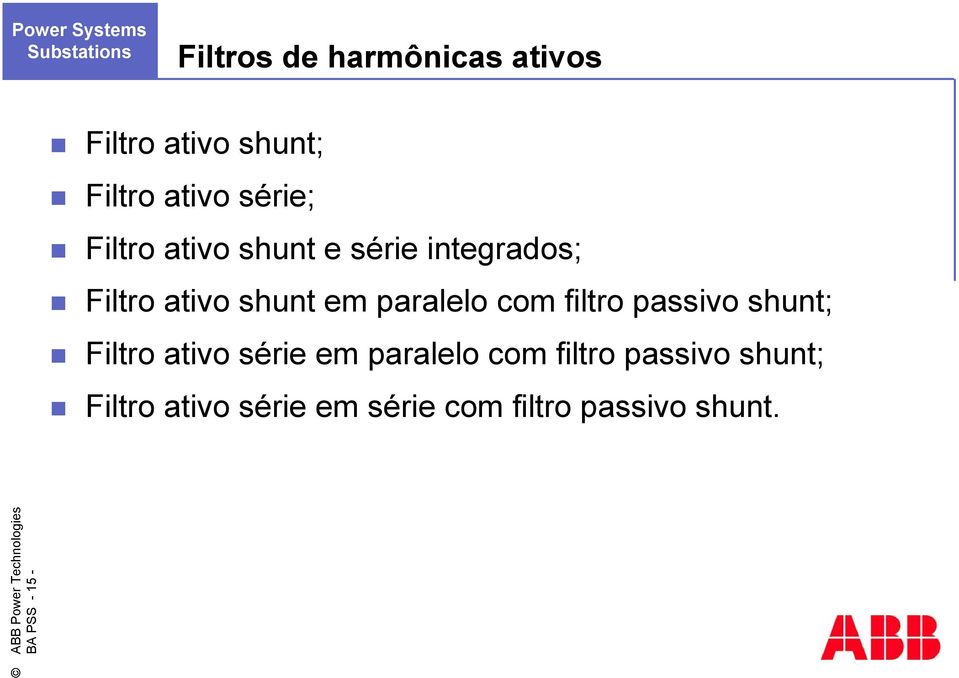 Power Systems Substations

Filtros de harmônicas ativos

Filtro ativo shunt;

Filtro ativo série;

Filtro ativo shunt e série integrados;

Filtro ativo shunt em paralelo com filtro passivo shunt;

Filtro ativo série em paralelo com filtro passivo shunt;

Filtro ativo série em série com filtro passivo shunt.

© ABB Power Technologies
BA PSS - 15 -

ABB